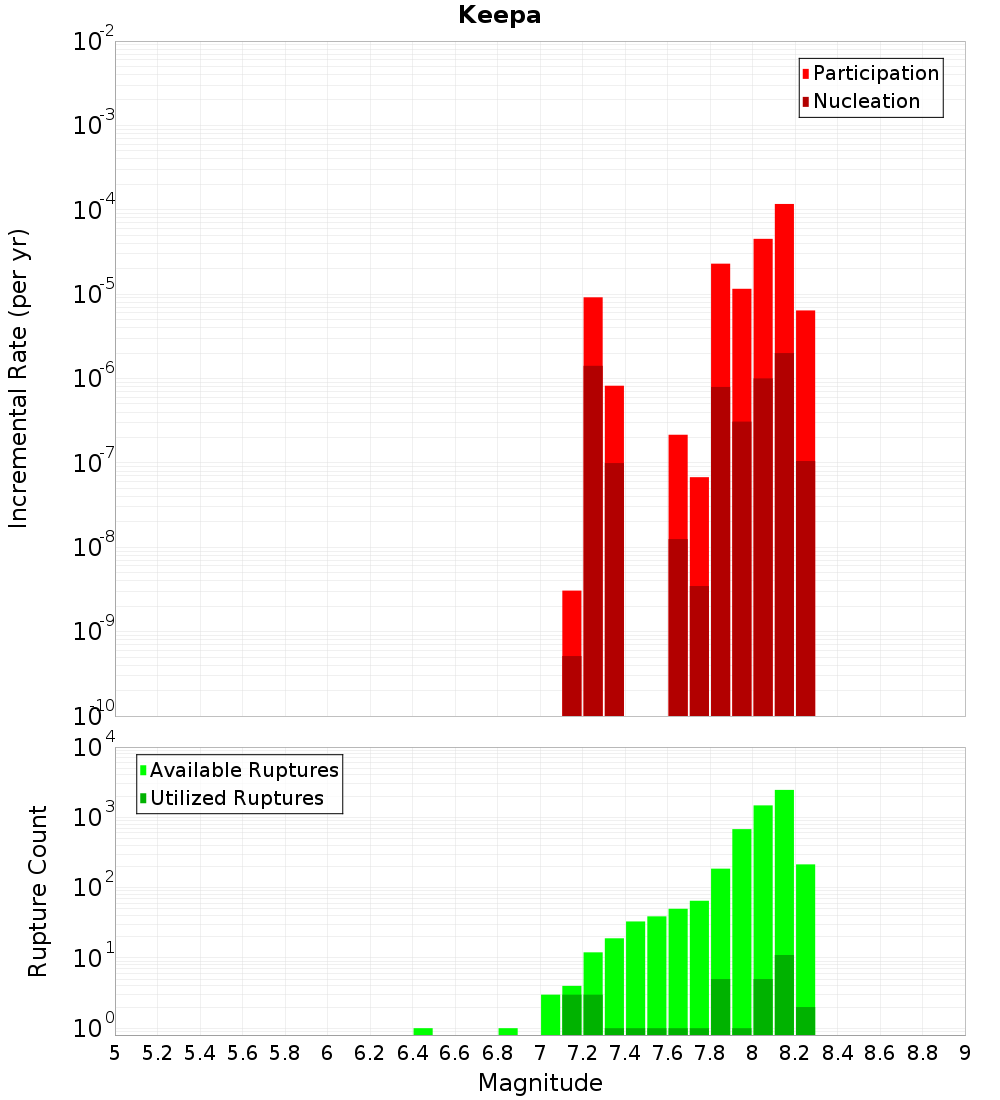 Keepa

Participation
Nucleation

Incremental Rate (per yr)

$10^{-2}$
$10^{-3}$
$10^{-4}$
$10^{-5}$
$10^{-6}$
$10^{-7}$
$10^{-8}$
$10^{-9}$
$10^{-10}$

Available Ruptures
Utilized Ruptures

Rupture Count

$10^{4}$
$10^{3}$
$10^{2}$
$10^{1}$
$10^{0}$

5 5.2 5.4 5.6 5.8 6 6.2 6.4 6.6 6.8 7 7.2 7.4 7.6 7.8 8 8.2 8.4 8.6 8.8 9

Magnitude